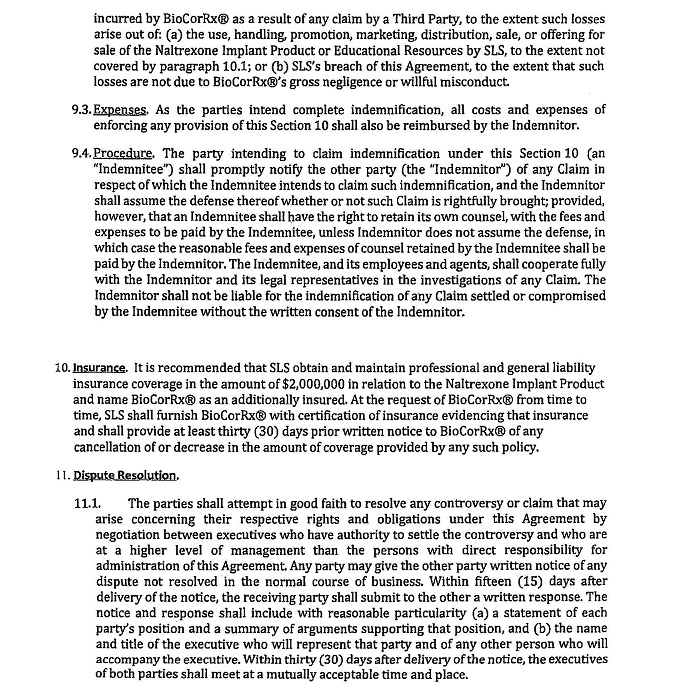 incurred by BioCorRx® as a result of any claim by a Third Party, to the extent such losses arise out of: (a) the use, handling, promotion, marketing, distribution, sale, or offering for sale of the Naltrexone Implant Product or Educational Resources by SLS, to the extent not covered by paragraph 10.1; or (b) SLS's breach of this Agreement, to the extent that such losses are not due to BioCorRx®'s gross negligence or willful misconduct.

9.3. Expenses. As the parties intend complete indemnification, all costs and expenses of enforcing any provision of this Section 10 shall also be reimbursed by the Indemnitor.

9.4. Procedure. The party intending to claim indemnification under this Section 10 (an "Indemnitee") shall promptly notify the other party (the "Indemnitor") of any Claim in respect of which the Indemnitee intends to claim such indemnification, and the Indemnitor shall assume the defense thereof whether or not such Claim is rightfully brought; provided, however, that an Indemnitee shall have the right to retain its own counsel, with the fees and expenses to be paid by the Indemnitee, unless Indemnitor does not assume the defense, in which case the reasonable fees and expenses of counsel retained by the Indemnitee shall be paid by the Indemnitor. The Indemnitee, and its employees and agents, shall cooperate fully with the Indemnitor and its legal representatives in the investigations of any Claim. The Indemnitor shall not be liable for the indemnification of any Claim settled or compromised by the Indemnitee without the written consent of the Indemnitor.

10. Insurance. It is recommended that SLS obtain and maintain professional and general liability insurance coverage in the amount of $2,000,000 in relation to the Naltrexone Implant Product and name BioCorRx® as an additionally insured. At the request of BioCorRx® from time to time, SLS shall furnish BioCorRx® with certification of insurance evidencing that insurance and shall provide at least thirty (30) days prior written notice to BioCorRx® of any cancellation of or decrease in the amount of coverage provided by any such policy.

11. Dispute Resolution.

11.1. The parties shall attempt in good faith to resolve any controversy or claim that may arise concerning their respective rights and obligations under this Agreement by negotiation between executives who have authority to settle the controversy and who are at a higher level of management than the persons with direct responsibility for administration of this Agreement. Any party may give the other party written notice of any dispute not resolved in the normal course of business. Within fifteen (15) days after delivery of the notice, the receiving party shall submit to the other a written response. The notice and response shall include with reasonable particularity (a) a statement of each party's position and a summary of arguments supporting that position, and (b) the name and title of the executive who will represent that party and of any other person who will accompany the executive. Within thirty (30) days after delivery of the notice, the executives of both parties shall meet at a mutually acceptable time and place.